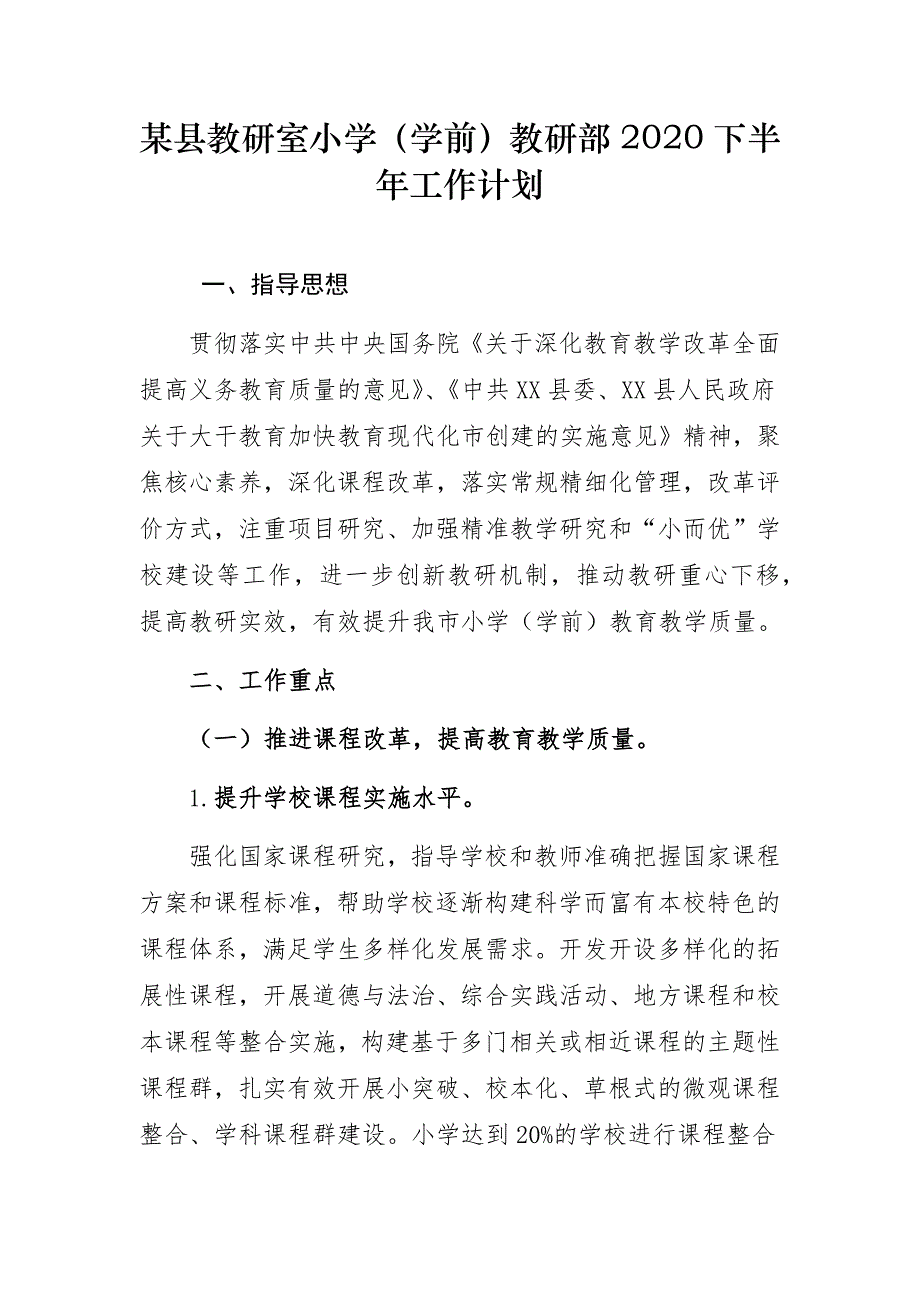 某县教研室小学（学前）教研部2020下半年工作计划

一、指导思想

贯彻落实中共中央国务院《关于深化教育教学改革全面提高义务教育质量的意见》、《中共XX县委、XX县人民政府关于大干教育加快教育现代化市创建的实施意见》精神，聚焦核心素养，深化课程改革，落实常规精细化管理，改革评价方式，注重项目研究、加强精准教学研究和“小而优”学校建设等工作，进一步创新教研机制，推动教研重心下移，提高教研实效，有效提升我市小学（学前）教育教学质量。

二、工作重点

（一）推进课程改革，提高教育教学质量。

1.提升学校课程实施水平。

强化国家课程研究，指导学校和教师准确把握国家课程方案和课程标准，帮助学校逐渐构建科学而富有本校特色的课程体系，满足学生多样化发展需求。开发开设多样化的拓展性课程，开展道德与法治、综合实践活动、地方课程和校本课程等整合实施，构建基于多门相关或相近课程的主题性课程群，扎实有效开展小突破、校本化、草根式的微观课程整合、学科课程群建设。小学达到20%的学校进行课程整合